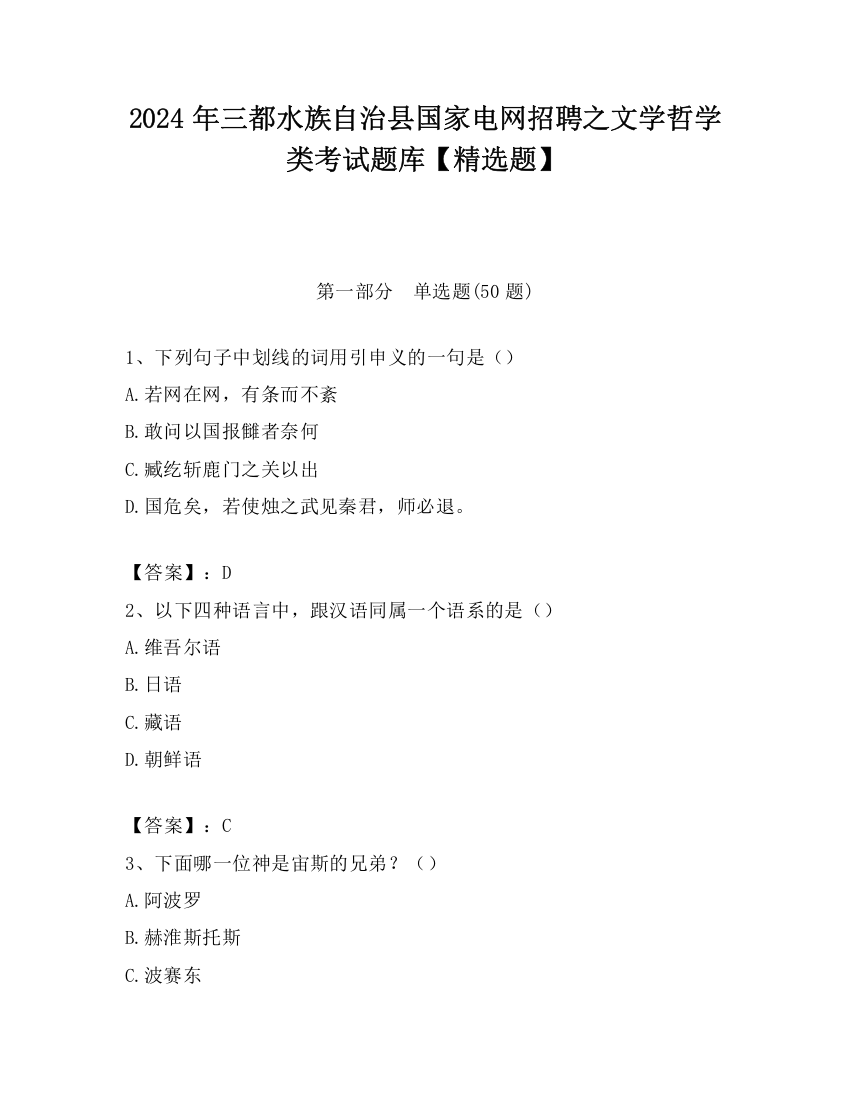 2024 年三都水族自治县国家电网招聘之文学哲学类考试题库【精选题】

第一部分　单选题(50 题)

1、下列句子中划线的词用引申义的一句是（）

A.若网在网，有条而不紊

B.敢问以国报雠者奈何

C.臧纥斩鹿门之关以出

D.国危矣，若使烛之武见秦君，师必退。

【答案】：D

2、以下四种语言中，跟汉语同属一个语系的是（）

A.维吾尔语

B.日语

C.藏语

D.朝鲜语

【答案】：C

3、下面哪一位神是宙斯的兄弟？（）

A.阿波罗

B.赫淮斯托斯

C.波赛东